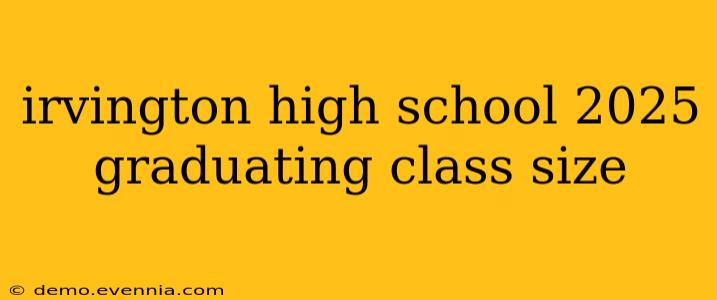 irvington high school 2025 graduating class size

© demo.evennia.com